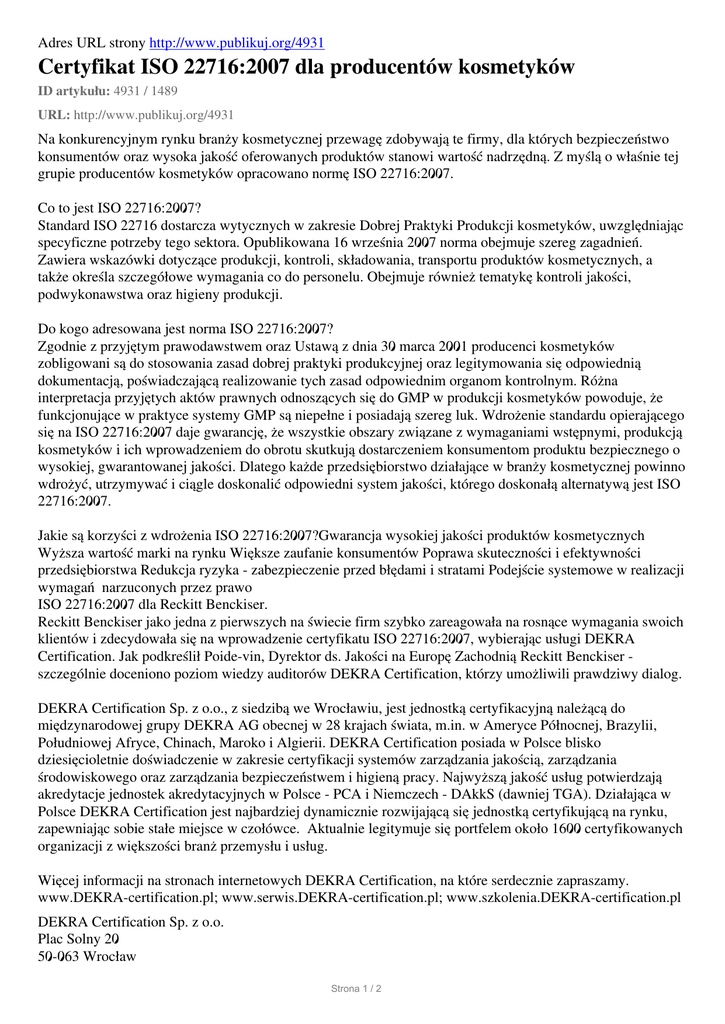 Adres URL strony http://www.publikuj.org/4931

Certyfikat ISO 22716:2007 dla producentów kosmetyków

ID artykułu: 4931 / 1489

URL: http://www.publikuj.org/4931

Na konkurencyjnym rynku branży kosmetycznej przewagę zdobywają te firmy, dla których bezpieczeństwo konsumentów oraz wysoka jakość oferowanych produktów stanowi wartość nadrzędną. Z myślą o właśnie tej grupie producentów kosmetyków opracowano normę ISO 22716:2007.

Co to jest ISO 22716:2007?
Standard ISO 22716 dostarcza wytycznych w zakresie Dobrej Praktyki Produkcji kosmetyków, uwzględniając specyficzne potrzeby tego sektora. Opublikowana 16 września 2007 norma obejmuje szereg zagadnień. Zawiera wskazówki dotyczące produkcji, kontroli, składowania, transportu produktów kosmetycznych, a także określa szczegółowe wymagania co do personelu. Obejmuje również tematykę kontroli jakości, podwykonawstwa oraz higieny produkcji.

Do kogo adresowana jest norma ISO 22716:2007?
Zgodnie z przyjętym prawodawstwem oraz Ustawą z dnia 30 marca 2001 producenci kosmetyków zobligowani są do stosowania zasad dobrej praktyki produkcyjnej oraz legitymowania się odpowiednią dokumentacją, poświadczającą realizowanie tych zasad odpowiednim organom kontrolnym. Różna interpretacja przyjętych aktów prawnych odnoszących się do GMP w produkcji kosmetyków powoduje, że funkcjonujące w praktyce systemy GMP są niepełne i posiadają szereg luk. Wdrożenie standardu opierającego się na ISO 22716:2007 daje gwarancję, że wszystkie obszary związane z wymaganiami wstępnymi, produkcją kosmetyków i ich wprowadzeniem do obrotu skutkują dostarczeniem konsumentom produktu bezpiecznego o wysokiej, gwarantowanej jakości. Dlatego każde przedsiębiorstwo działające w branży kosmetycznej powinno wdrożyć, utrzymywać i ciągle doskonalić odpowiedni system jakości, którego doskonałą alternatywą jest ISO 22716:2007.

Jakie są korzyści z wdrożenia ISO 22716:2007?Gwarancja wysokiej jakości produktów kosmetycznych Wyższa wartość marki na rynku Większe zaufanie konsumentów Poprawa skuteczności i efektywności przedsiębiorstwa Redukcja ryzyka - zabezpieczenie przed błędami i stratami Podejście systemowe w realizacji wymagań narzuconych przez prawo
ISO 22716:2007 dla Reckitt Benckiser.
Reckitt Benckiser jako jedna z pierwszych na świecie firm szybko zareagowała na rosnące wymagania swoich klientów i zdecydowała się na wprowadzenie certyfikatu ISO 22716:2007, wybierając usługi DEKRA Certification. Jak podkreślił Poide-vin, Dyrektor ds. Jakości na Europę Zachodnią Reckitt Benckiser - szczególnie doceniono poziom wiedzy auditorów DEKRA Certification, którzy umożliwili prawdziwy dialog.

DEKRA Certification Sp. z o.o., z siedzibą we Wrocławiu, jest jednostką certyfikacyjną należącą do międzynarodowej grupy DEKRA AG obecnej w 28 krajach świata, m.in. w Ameryce Północnej, Brazylii, Południowej Afryce, Chinach, Maroko i Algierii. DEKRA Certification posiada w Polsce blisko dziesięcioletnie doświadczenie w zakresie certyfikacji systemów zarządzania jakością, zarządzania środowiskowego oraz zarządzania bezpieczeństwem i higieną pracy. Najwyższą jakość usług potwierdzają akredytacje jednostek akredytacyjnych w Polsce - PCA i Niemczech - DAkkS (dawniej TGA). Działająca w Polsce DEKRA Certification jest najbardziej dynamicznie rozwijającą się jednostką certyfikującą na rynku, zapewniając sobie stałe miejsce w czołówce. Aktualnie legitymuje się portfelem około 1600 certyfikowanych organizacji z większości branż przemysłu i usług.

Więcej informacji na stronach internetowych DEKRA Certification, na które serdecznie zapraszamy. www.DEKRA-certification.pl; www.serwis.DEKRA-certification.pl; www.szkolenia.DEKRA-certification.pl

DEKRA Certification Sp. z o.o.
Plac Solny 20
50-063 Wrocław

Strona 1 / 2